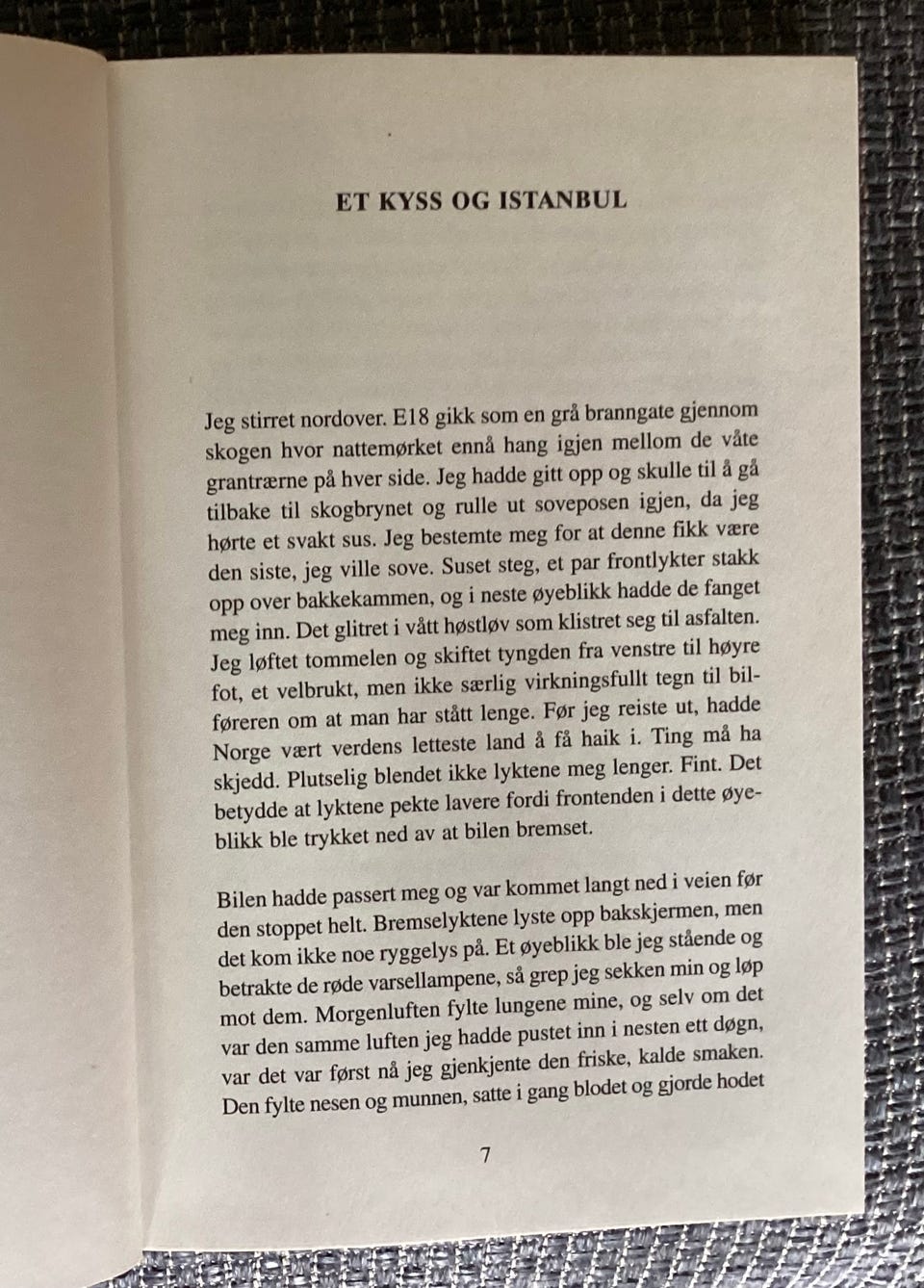 ET KYSS OG ISTANBUL

Jeg stirret nordover. E18 gikk som en grå branngate gjennom skogen hvor nattemørket ennå hang igjen mellom de våte grantrærne på hver side. Jeg hadde gitt opp og skulle til å gå tilbake til skogbrynet og rulle ut soveposen igjen, da jeg hørte et svakt sus. Jeg bestemte meg for at denne fikk være den siste, jeg ville sove. Suset steg, et par frontlykter stakk opp over bakkekammen, og i neste øyeblikk hadde de fanget meg inn. Det glitret i vått høstløv som klistret seg til asfalten. Jeg løftet tommelen og skiftet tyngden fra venstre til høyre fot, et velbrukt, men ikke særlig virkningsfullt tegn til bilføreren om at man har stått lenge. Før jeg reiste ut, hadde Norge vært verdens letteste land å få haik i. Ting må ha skjedd. Plutselig blendet ikke lyktene meg lenger. Fint. Det betydde at lyktene pekte lavere fordi frontenden i dette øyeblikk ble trykket ned av at bilen bremset.

Bilen hadde passert meg og var kommet langt ned i veien før den stoppet helt. Bremselyktene lyste opp bakskjermen, men det kom ikke noe ryggelys på. Et øyeblikk ble jeg stående og betrakte de røde varsellampene, så grep jeg sekken min og løp mot dem. Morgenluften fylte lungene mine, og selv om det var den samme luften jeg hadde pustet inn i nesten ett døgn, var det var først nå jeg gjenkjente den friske, kalde smaken. Den fylte nesen og munnen, satte i gang blodet og gjorde hodet

7